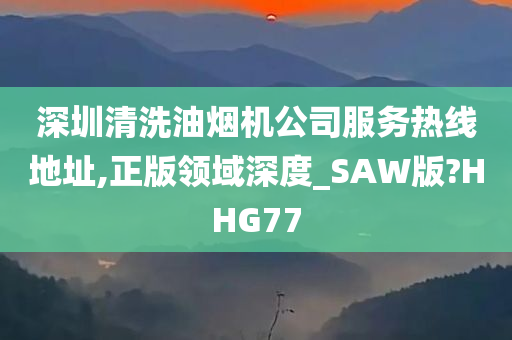 深圳清洗油烟机公司服务热线地址,正版领域深度_SAW版?HHG77